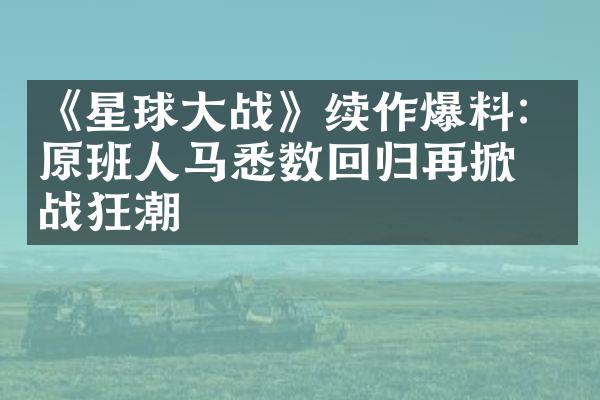 《星球大战》续作爆料：原班人马悉数回归再掀战狂潮